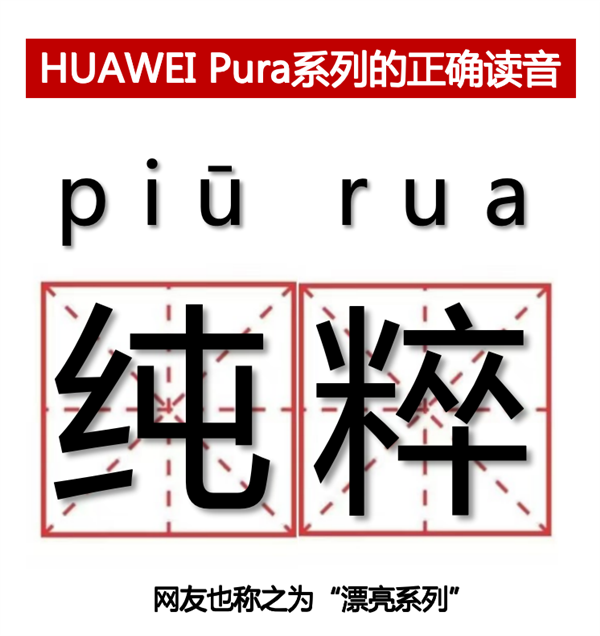 HUAWEI Pura系列的正确读音

piū rua

纯粹

网友也称之为“漂亮系列”